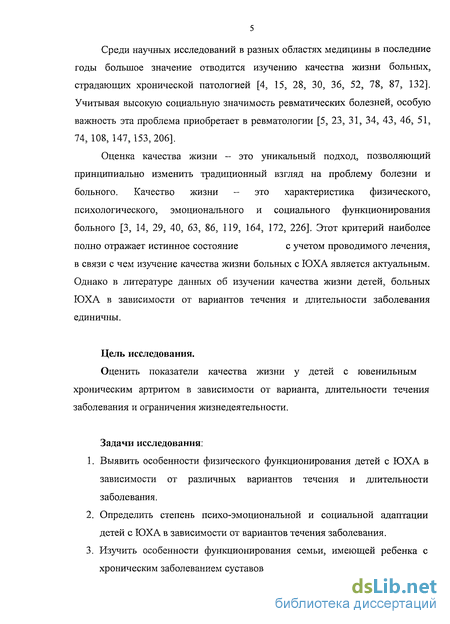 5

Среди научных исследований в разных областях медицины в последние годы большое значение отводится изучению качества жизни больных, страдающих хронической патологией [4, 15, 28, 30, 36, 52, 78, 87, 132]. Учитывая высокую социальную значимость ревматических болезней, особую важность эта проблема приобретает в ревматологии [5, 23, 31, 34, 43, 46, 51, 74, 108, 147, 153, 206].

Оценка качества жизни -- это уникальный подход, позволяющий принципиально изменить традиционный взгляд на проблему болезни и больного. Качество жизни -- это характеристика физического, психологического, эмоционального и социального функционирования больного [3, 14, 29, 40, 63, 86, 119, 164, 172, 226]. Этот критерий наиболее полно отражает истинное состояние с учетом проводимого лечения, в связи с чем изучение качества жизни больных с ЮХА является актуальным. Однако в литературе данных об изучении качества жизни детей, больных ЮХА в зависимости от вариантов течения и длительности заболевания единичны.

Цель исследования.

Оценить показатели качества жизни у детей с ювенильным хроническим артритом в зависимости от варианта, длительности течения заболевания и ограничения жизнедеятельности.

Задачи исследования:

1. Выявить особенности физического функционирования детей с ЮХА в зависимости от различных вариантов течения и длительности заболевания.
2. Определить степень психо-эмоциональной и социальной адаптации детей с ЮХА в зависимости от вариантов течения заболевания.
3. Изучить особенности функционирования семьи, имеющей ребенка с хроническим заболеванием суставов

dsLib.net
библиотека диссертаций